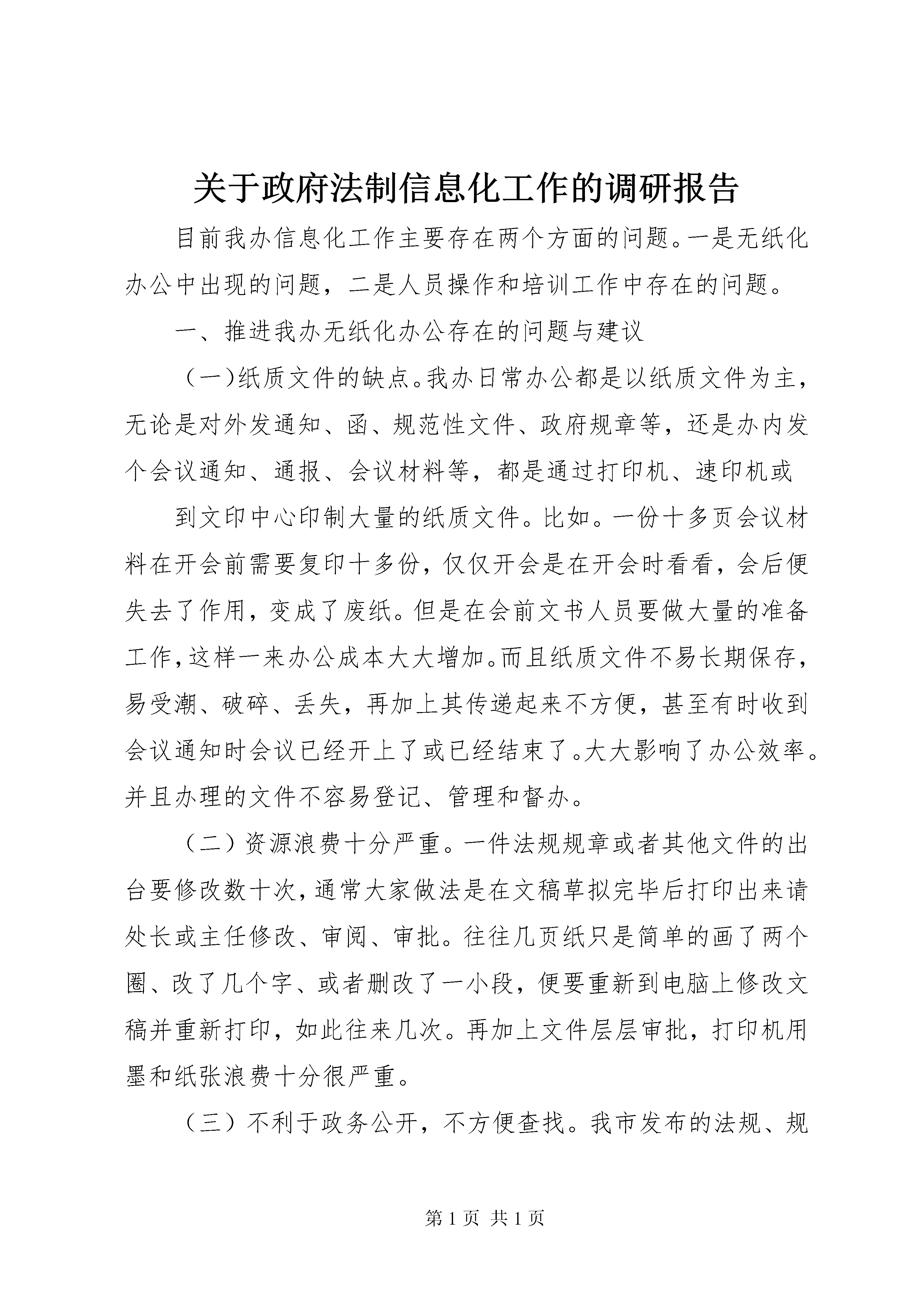 关于政府法制信息化工作的调研报告

目前我办信息化工作主要存在两个方面的问题。一是无纸化办公中出现的问题，二是人员操作和培训工作中存在的问题。

一、推进我办无纸化办公存在的问题与建议

（一)纸质文件的缺点。我办日常办公都是以纸质文件为主，无论是对外发通知、函、规范性文件、政府规章等，还是办内发个会议通知、通报、会议材料等，都是通过打印机、速印机或

到文印中心印制大量的纸质文件。比如。一份十多页会议材料在开会前需要复印十多份，仅仅开会是在开会时看看，会后便失去了作用，变成了废纸。但是在会前文书人员要做大量的准备工作，这样一来办公成本大大增加。而且纸质文件不易长期保存，易受潮、破碎、丢失，再加上其传递起来不方便，甚至有时收到会议通知时会议已经开上了或已经结束了。大大影响了办公效率。并且办理的文件不容易登记、管理和督办。

（二）资源浪费十分严重。一件法规规章或者其他文件的出台要修改数十次，通常大家做法是在文稿草拟完毕后打印出来请处长或主任修改、审阅、审批。往往几页纸只是简单的画了两个圈、改了几个字、或者删改了一小段，便要重新到电脑上修改文稿并重新打印，如此往来几次。再加上文件层层审批，打印机用墨和纸张浪费十分很严重。

（三）不利于政务公开，不方便查找。我市发布的法规、规

第 1 页 共 1 页